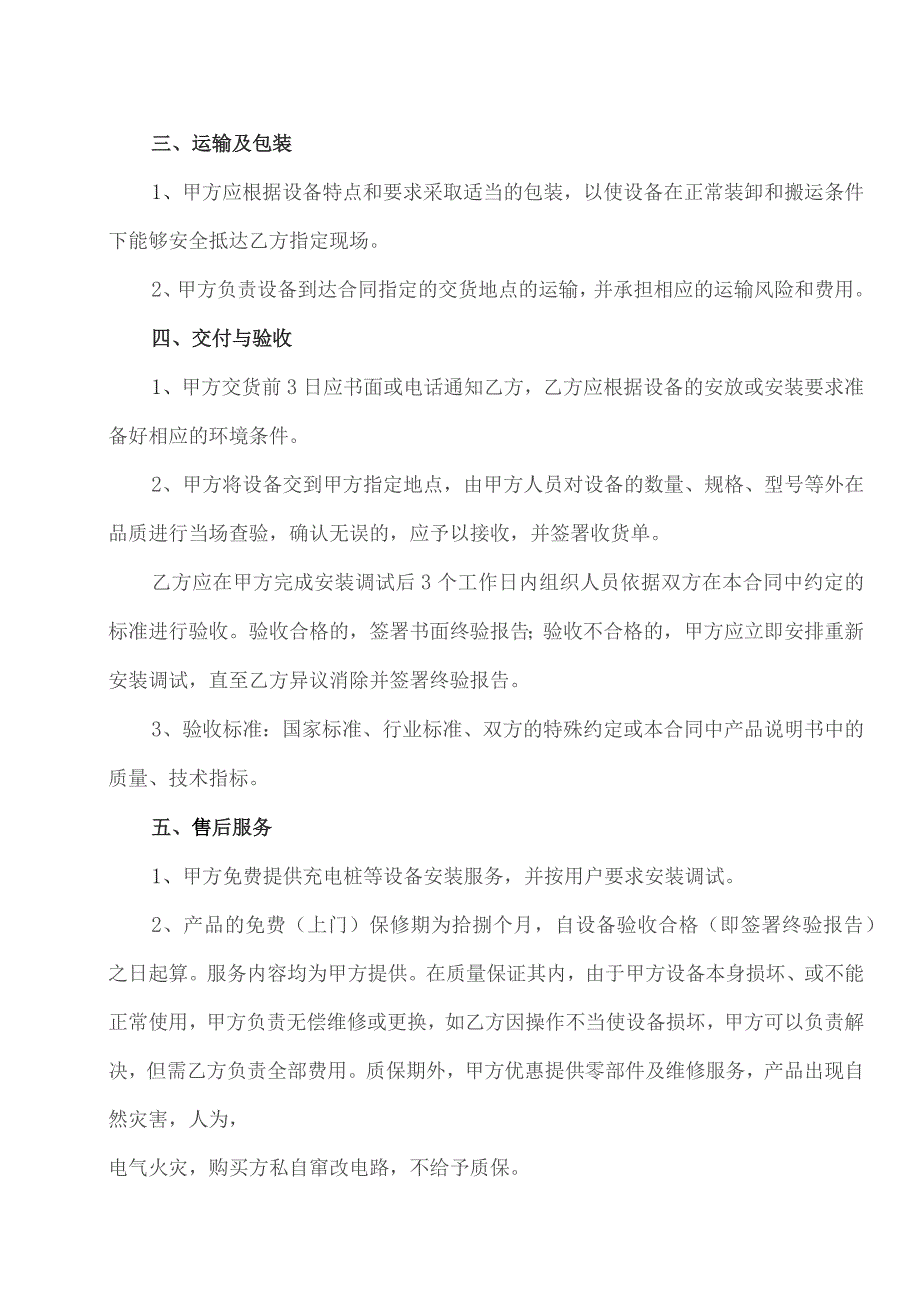 三、运输及包装

1、甲方应根据设备特点和要求采取适当的包装，以使设备在正常装卸和搬运条件下能够安全抵达乙方指定现场。

2、甲方负责设备到达合同指定的交货地点的运输，并承担相应的运输风险和费用。

四、交付与验收

1、甲方交货前3日应书面或电话通知乙方，乙方应根据设备的安放或安装要求准备好相应的环境条件。

2、甲方将设备交到甲方指定地点，由甲方人员对设备的数量、规格、型号等外在品质进行当场查验，确认无误的，应予以接收，并签署收货单。

乙方应在甲方完成安装调试后3个工作日内组织人员依据双方在本合同中约定的标准进行验收。验收合格的，签署书面终验报告;验收不合格的，甲方应立即安排重新安装调试，直至乙方异议消除并签署终验报告。

3、验收标准：国家标准、行业标准、双方的特殊约定或本合同中产品说明书中的质量、技术指标。

五、售后服务

1、甲方免费提供充电桩等设备安装服务，并按用户要求安装调试。

2、产品的免费（上门）保修期为拾捌个月，自设备验收合格（即签署终验报告）之日起算。服务内容均为甲方提供。在质量保证其内，由于甲方设备本身损坏、或不能正常使用，甲方负责无偿维修或更换，如乙方因操作不当使设备损坏，甲方可以负责解决，但需乙方负责全部费用。质保期外，甲方优惠提供零部件及维修服务，产品出现自然灾害，人为，

电气火灾，购买方私自窜改电路，不给予质保。